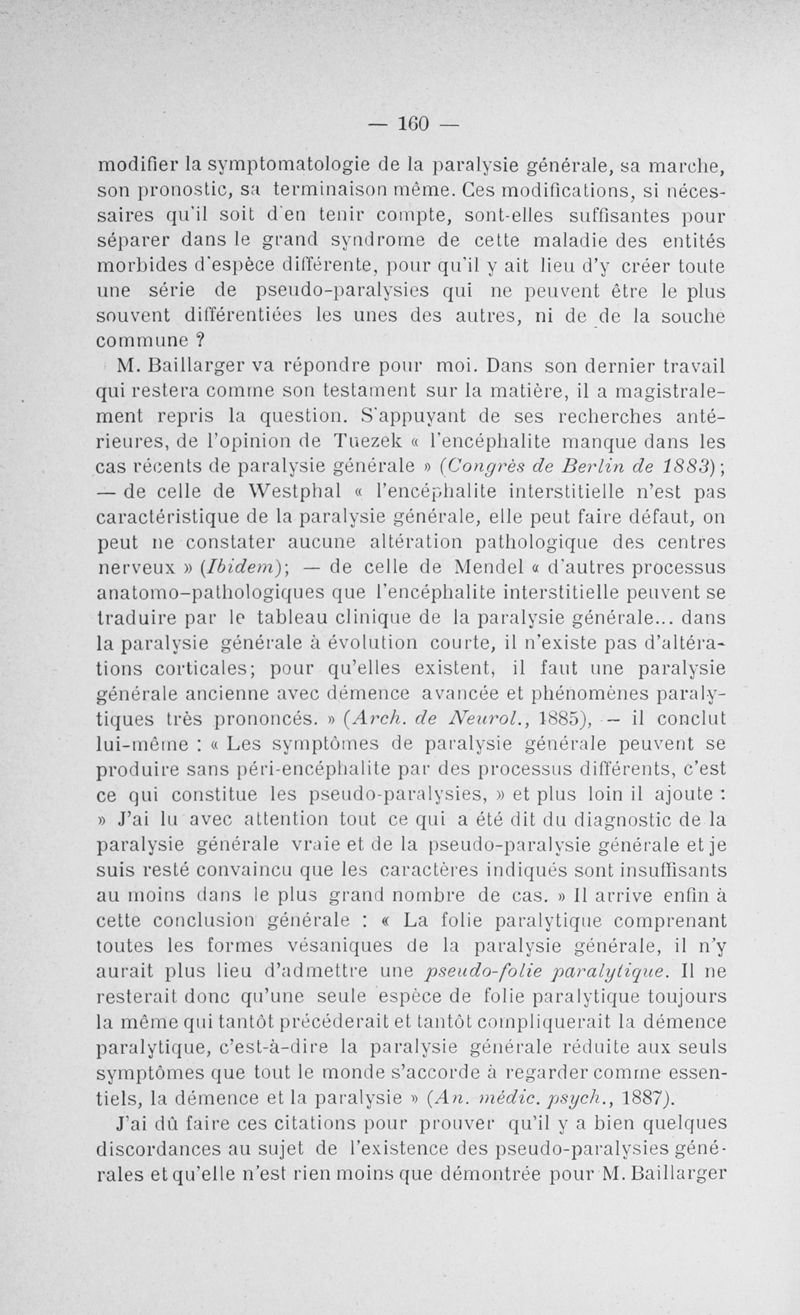 — 160 —

modifier la symptomatologie de la paralysie générale, sa marche, son pronostic, sa terminaison même. Ces modifications, si nécessaires qu'il soit d'en tenir compte, sont-elles suffisantes pour séparer dans le grand syndrome de cette maladie des entités morbides d'espèce différente, pour qu'il y ait lieu d'y créer toute une série de pseudo-paralysies qui ne peuvent être le plus souvent différentiées les unes des autres, ni de de la souche commune ?

M. Baillarger va répondre pour moi. Dans son dernier travail qui restera comme son testament sur la matière, il a magistralement repris la question. S'appuyant de ses recherches antérieures, de l'opinion de Tuezek « l'encéphalite manque dans les cas récents de paralysie générale » (Congrès de Berlin de 1883); — de celle de Westphal « l'encéphalite interstitielle n'est pas caractéristique de la paralysie générale, elle peut faire défaut, on peut ne constater aucune altération pathologique des centres nerveux » (Ibidem); — de celle de Mendel « d'autres processus anatomo-pathologiques que l'encéphalite interstitielle peuvent se traduire par le tableau clinique de la paralysie générale... dans la paralysie générale à évolution courte, il n'existe pas d'altérations corticales; pour qu'elles existent, il faut une paralysie générale ancienne avec démence avancée et phénomènes paralytiques très prononcés. » (Arch. de Neurol., 1885), — il conclut lui-même : « Les symptômes de paralysie générale peuvent se produire sans péri-encéphalite par des processus différents, c'est ce qui constitue les pseudo-paralysies, » et plus loin il ajoute : » J'ai lu avec attention tout ce qui a été dit du diagnostic de la paralysie générale vraie et de la pseudo-paralysie générale et je suis resté convaincu que les caractères indiqués sont insuffisants au moins dans le plus grand nombre de cas. » Il arrive enfin à cette conclusion générale : « La folie paralytique comprenant toutes les formes vésaniques de la paralysie générale, il n'y aurait plus lieu d'admettre une pseudo-folie paralytique. Il ne resterait donc qu'une seule espèce de folie paralytique toujours la même qui tantôt précéderait et tantôt compliquerait la démence paralytique, c'est-à-dire la paralysie générale réduite aux seuls symptômes que tout le monde s'accorde à regarder comme essentiels, la démence et la paralysie » (An. médic. psych., 1887).

J'ai dû faire ces citations pour prouver qu'il y a bien quelques discordances au sujet de l'existence des pseudo-paralysies générales et qu'elle n'est rien moins que démontrée pour M. Baillarger